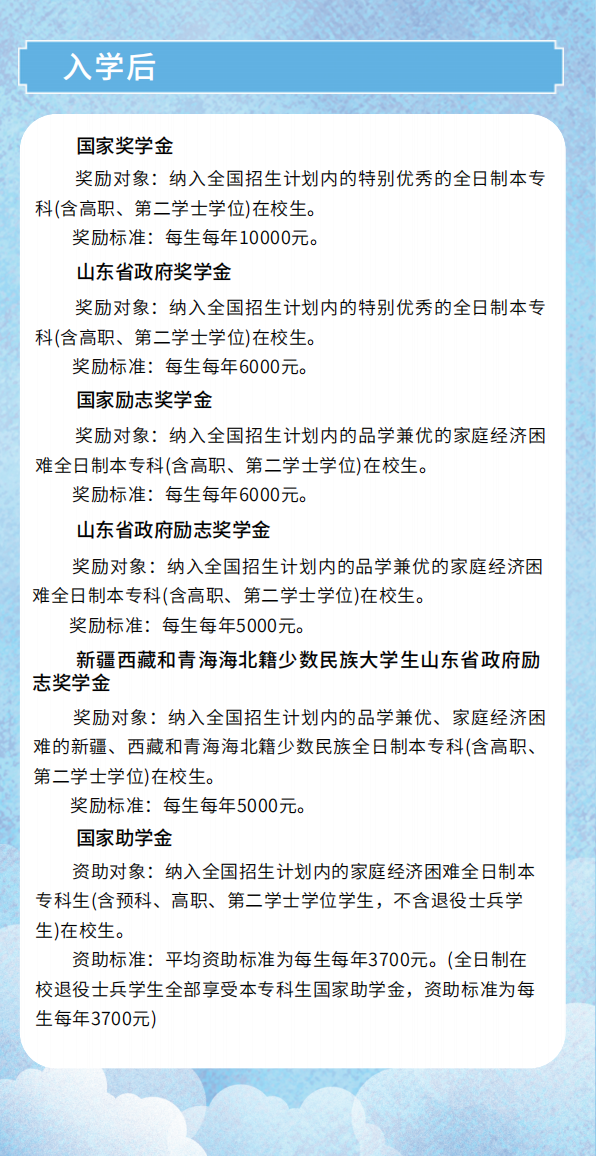 入学后

国家奖学金

奖励对象：纳入全国招生计划内的特别优秀的全日制本专科(含高职、第二学士学位)在校生。

奖励标准：每生每年10000元。

山东省政府奖学金

奖励对象：纳入全国招生计划内的特别优秀的全日制本专科(含高职、第二学士学位)在校生。

奖励标准：每生每年6000元。

国家励志奖学金

奖励对象：纳入全国招生计划内的品学兼优的家庭经济困难全日制本专科(含高职、第二学士学位)在校生。

奖励标准：每生每年6000元。

山东省政府励志奖学金

奖励对象：纳入全国招生计划内的品学兼优的家庭经济困难全日制本专科(含高职、第二学士学位)在校生。

奖励标准：每生每年5000元。

新疆西藏和青海海北籍少数民族大学生山东省政府励志奖学金

奖励对象：纳入全国招生计划内的品学兼优、家庭经济困难的新疆、西藏和青海海北籍少数民族全日制本专科(含高职、第二学士学位)在校生。

奖励标准：每生每年5000元。

国家助学金

资助对象：纳入全国招生计划内的家庭经济困难全日制本专科生(含预科、高职、第二学士学位学生，不含退役士兵学生)在校生。

资助标准：平均资助标准为每生每年3700元。(全日制在校退役士兵学生全部享受本专科生国家助学金，资助标准为每生每年3700元)